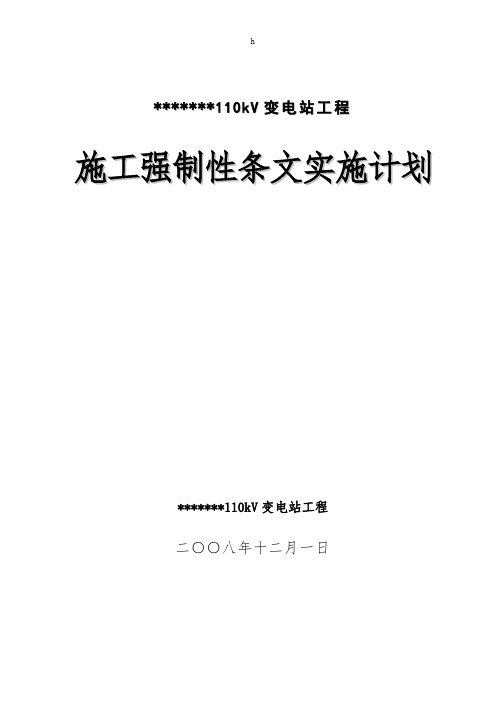 h

*******110kV 变电站工程

施工强制性条文实施计划

*******110kV 变电站工程

二〇〇八年十二月一日